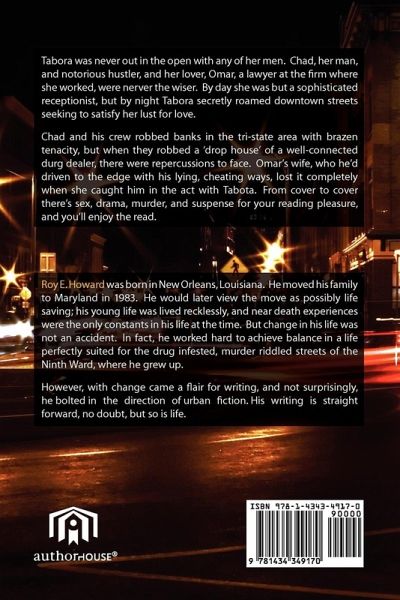 Tabora was never out in the open with any of her men. Chad, her man, and notorious hustler, and her lover, Omar, a lawyer at the firm where she worked, were nerver the wiser. By day she was but a sophisticated receptionist, but by night Tabora secretly roamed downtown streets seeking to satisfy her lust for love.

Chad and his crew robbed banks in the tri-state area with brazen tenacity, but when they robbed a 'drop house' of a well-connected durg dealer, there were repercussions to face. Omar's wife, who he'd driven to the edge with his lying, cheating ways, lost it completely when she caught him in the act with Tabota. From cover to cover there's sex, drama, murder, and suspense for your reading pleasure, and you'll enjoy the read.

Roy E. Howard was born in New Orleans, Louisiana. He moved his family to Maryland in 1983. He would later view the move as possibly life saving; his young life was lived recklessly, and near death experiences were the only constants in his life at the time. But change in his life was not an accident. In fact, he worked hard to achieve balance in a life perfectly suited for the drug infested, murder riddled streets of the Ninth Ward, where he grew up.

However, with change came a flair for writing, and not surprisingly, he bolted in the direction of urban fiction. His writing is straight forward, no doubt, but so is life.

authorHOUSE®

ISBN 978-1-4343-4917-0
90000
9 781434 349170